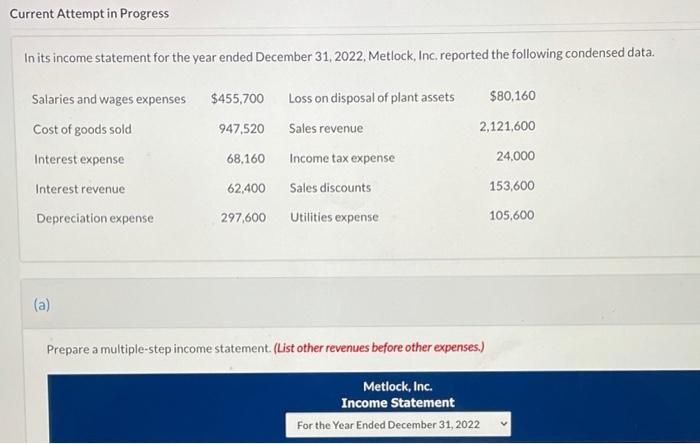 Current Attempt in Progress

In its income statement for the year ended December 31, 2022, Metlock, Inc. reported the following condensed data.

| | | | |
|---|---|---|---|
| Salaries and wages expenses | $455,700 | Loss on disposal of plant assets | $80,160 |
| Cost of goods sold | 947,520 | Sales revenue | 2,121,600 |
| Interest expense | 68,160 | Income tax expense | 24,000 |
| Interest revenue | 62,400 | Sales discounts | 153,600 |
| Depreciation expense | 297,600 | Utilities expense | 105,600 |

(a)

Prepare a multiple-step income statement. (List other revenues before other expenses.)

Metlock, Inc.
Income Statement
For the Year Ended December 31, 2022